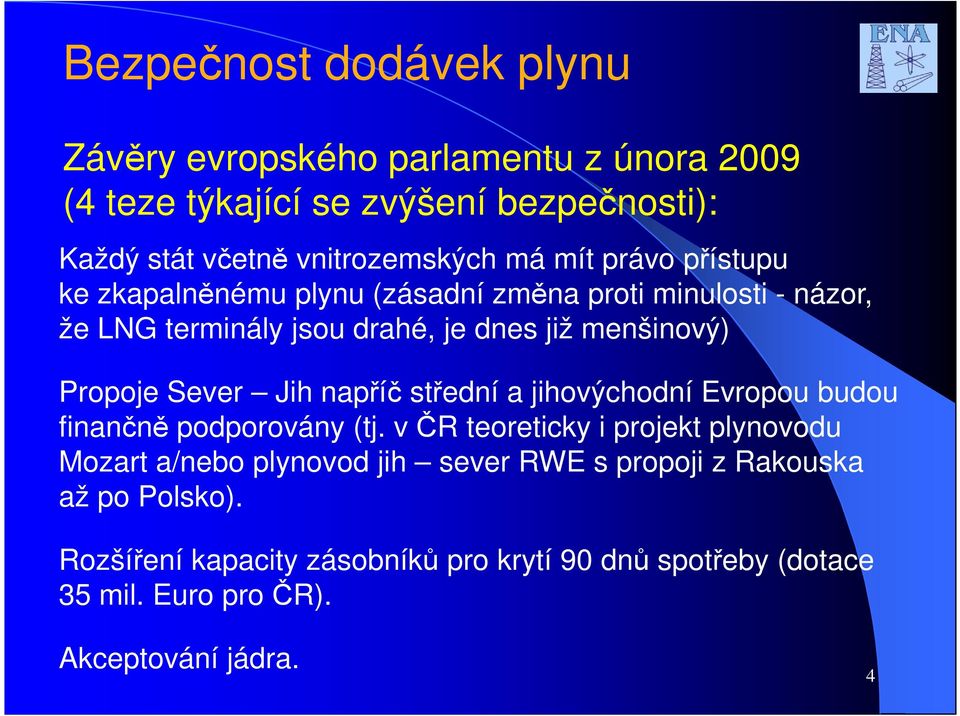 Bezpečnost dodávek plynu

ENA

Závěry evropského parlamentu z února 2009 (4 teze týkající se zvýšení bezpečnosti):

Každý stát včetně vnitrozemských má mít právo přístupu ke zkapalněnému plynu (zásadní změna proti minulosti - názor, že LNG terminály jsou drahé, je dnes již menšinový)

Propoje Sever – Jih napříč střední a jihovýchodní Evropou budou finančně podporovány (tj. v ČR teoreticky i projekt plynovodu Mozart a/nebo plynovod jih – sever RWE s propoji z Rakouska až po Polsko).

Rozšíření kapacity zásobníků pro krytí 90 dnů spotřeby (dotace 35 mil. Euro pro ČR).

Akceptování jádra.

4